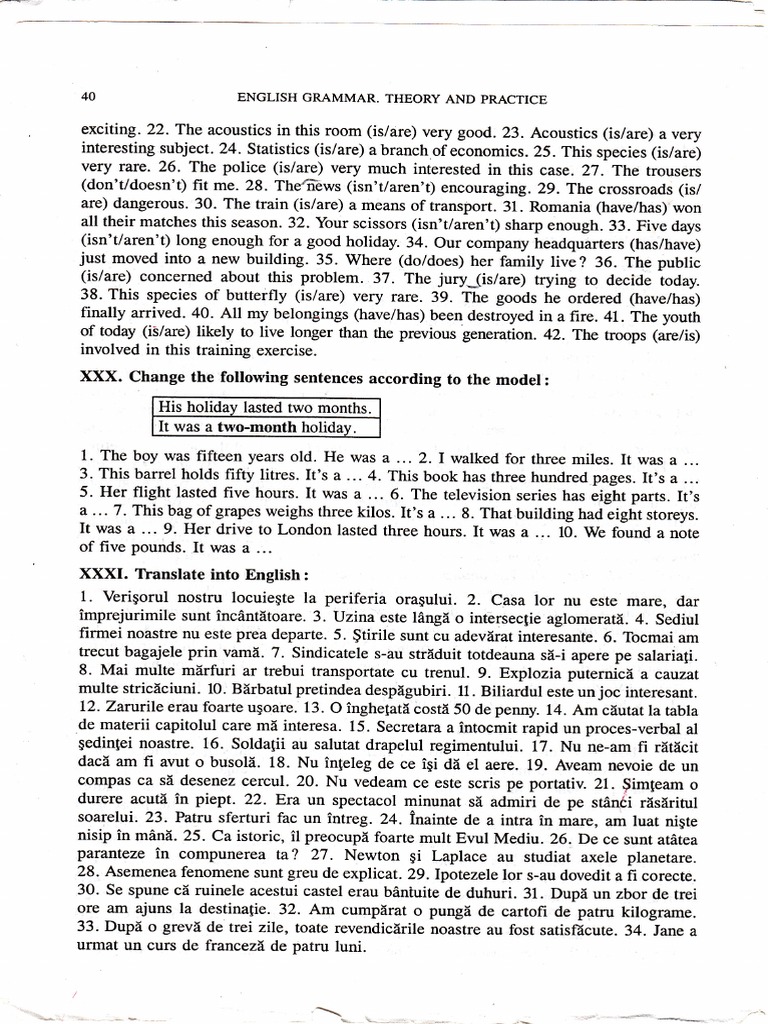 40 ENGLISH GRAMMAR. THEORY AND PRACTICE

exciting. 22. The acoustics in this room (is/are) very good. 23. Acoustics (is/are) a very interesting subject. 24. Statistics (is/are) a branch of economics. 25. This species (is/are) very rare. 26. The police (is/are) very much interested in this case. 27. The trousers (don't/doesn't) fit me. 28. The news (isn't/aren't) encouraging. 29. The crossroads (is/are) dangerous. 30. The train (is/are) a means of transport. 31. Romania (have/has) won all their matches this season. 32. Your scissors (isn't/aren't) sharp enough. 33. Five days (isn't/aren't) long enough for a good holiday. 34. Our company headquarters (has/have) just moved into a new building. 35. Where (do/does) her family live? 36. The public (is/are) concerned about this problem. 37. The jury (is/are) trying to decide today. 38. This species of butterfly (is/are) very rare. 39. The goods he ordered (have/has) finally arrived. 40. All my belongings (have/has) been destroyed in a fire. 41. The youth of today (is/are) likely to live longer than the previous generation. 42. The troops (are/is) involved in this training exercise.

XXX. Change the following sentences according to the model:

His holiday lasted two months.
It was a two-month holiday.

1. The boy was fifteen years old. He was a ... 2. I walked for three miles. It was a ... 3. This barrel holds fifty litres. It's a ... 4. This book has three hundred pages. It's a ... 5. Her flight lasted five hours. It was a ... 6. The television series has eight parts. It's a ... 7. This bag of grapes weighs three kilos. It's a ... 8. That building had eight storeys. It was a ... 9. Her drive to London lasted three hours. It was a ... 10. We found a note of five pounds. It was a ...

XXXI. Translate into English:

1. Verişorul nostru locuieşte la periferia oraşului. 2. Casa lor nu este mare, dar împrejurimile sunt încântătoare. 3. Uzina este lângă o intersecţie aglomerată. 4. Sediul firmei noastre nu este prea departe. 5. Ştirile sunt cu adevărat interesante. 6. Tocmai am trecut bagajele prin vamă. 7. Sindicatele s-au străduit totdeauna să-i apere pe salariaţi. 8. Mai multe mărfuri ar trebui transportate cu trenul. 9. Explozia puternică a cauzat multe stricăciuni. 10. Bărbatul pretindea despăgubiri. 11. Biliardul este un joc interesant. 12. Zarurile erau foarte uşoare. 13. O îngheţată costă 50 de penny. 14. Am căutat la tabla de materii capitolul care mă interesa. 15. Secretara a întocmit rapid un proces-verbal al şedinţei noastre. 16. Soldaţii au salutat drapelul regimentului. 17. Nu ne-am fi rătăcit dacă am fi avut o busolă. 18. Nu înţeleg de ce îşi dă el aere. 19. Aveam nevoie de un compas ca să desenez cercul. 20. Nu vedeam ce este scris pe portativ. 21. Simţeam o durere acută în piept. 22. Era un spectacol minunat să admiri de pe stânci răsăritul soarelui. 23. Patru sferturi fac un întreg. 24. Înainte de a intra în mare, am luat nişte nisip în mână. 25. Ca istoric, îl preocupă foarte mult Evul Mediu. 26. De ce sunt atâtea paranteze în compunerea ta? 27. Newton şi Laplace au studiat axele planetare. 28. Asemenea fenomene sunt greu de explicat. 29. Ipotezele lor s-au dovedit a fi corecte. 30. Se spune că ruinele acestui castel erau bântuite de duhuri. 31. După un zbor de trei ore am ajuns la destinaţie. 32. Am cumpărat o pungă de cartofi de patru kilograme. 33. După o grevă de trei zile, toate revendicările noastre au fost satisfăcute. 34. Jane a urmat un curs de franceză de patru luni.